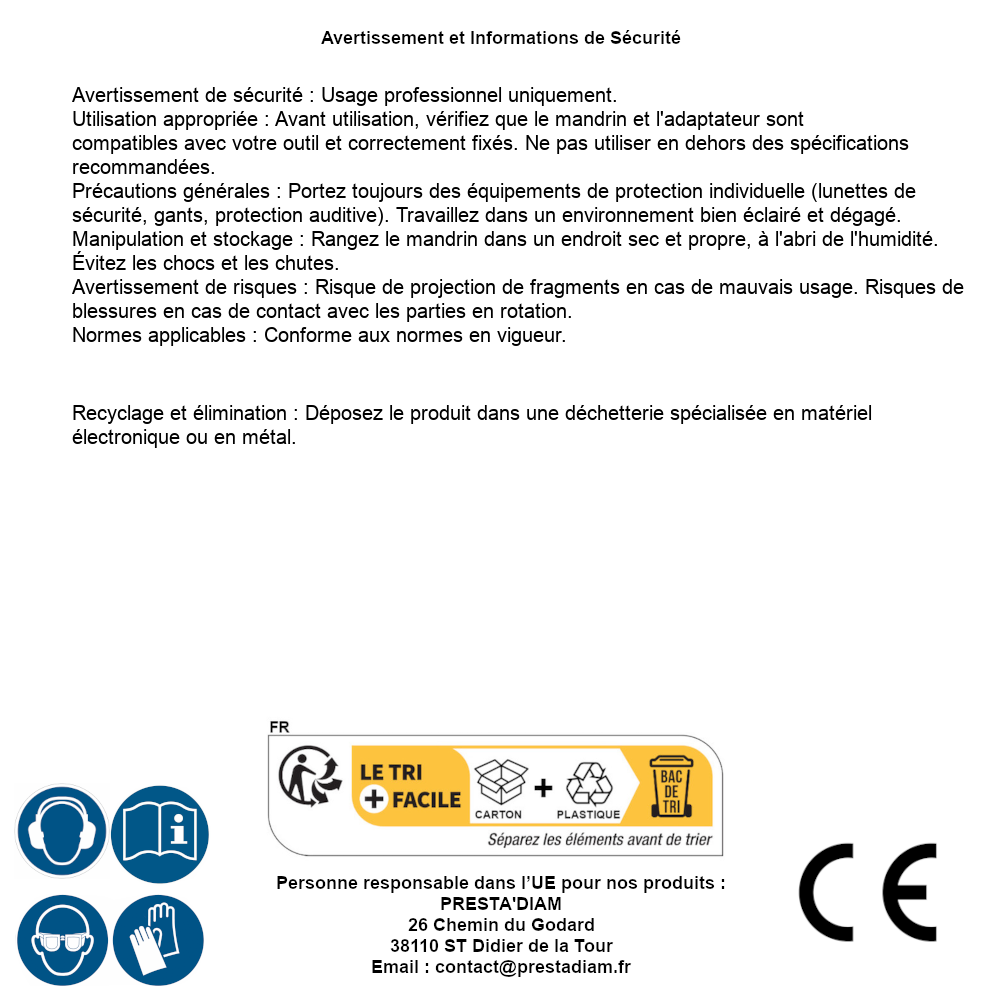 Avertissement et Informations de Sécurité

Avertissement de sécurité : Usage professionnel uniquement.
Utilisation appropriée : Avant utilisation, vérifiez que le mandrin et l'adaptateur sont compatibles avec votre outil et correctement fixés. Ne pas utiliser en dehors des spécifications recommandées.
Précautions générales : Portez toujours des équipements de protection individuelle (lunettes de sécurité, gants, protection auditive). Travaillez dans un environnement bien éclairé et dégagé.
Manipulation et stockage : Rangez le mandrin dans un endroit sec et propre, à l'abri de l'humidité. Évitez les chocs et les chutes.
Avertissement de risques : Risque de projection de fragments en cas de mauvais usage. Risques de blessures en cas de contact avec les parties en rotation.
Normes applicables : Conforme aux normes en vigueur.

Recyclage et élimination : Déposez le produit dans une déchetterie spécialisée en matériel électronique ou en métal.

FR
LE TRI + FACILE
CARTON + PLASTIQUE
BAC DE TRI
Séparez les éléments avant de trier

Personne responsable dans l'UE pour nos produits :
PRESTA'DIAM
26 Chemin du Godard
38110 ST Didier de la Tour
Email : contact@prestadiam.fr

CE